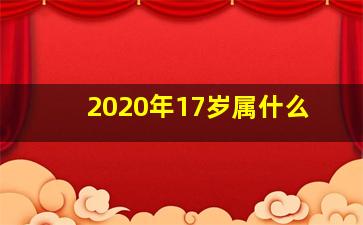 2020年17岁属什么